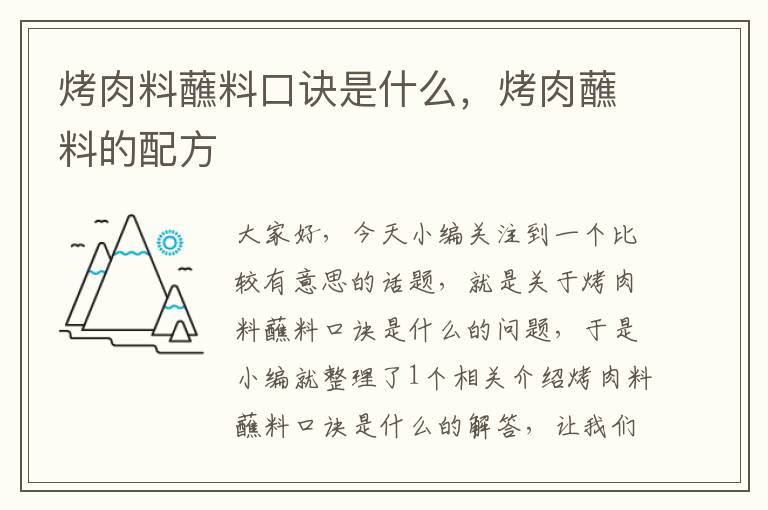 烤肉料蘸料口诀是什么，烤肉蘸料的配方

大家好，今天小编关注到一个比较有意思的话题，就是关于烤肉料蘸料口诀是什么的问题，于是小编就整理了1个相关介绍烤肉料蘸料口诀是什么的解答，让我们